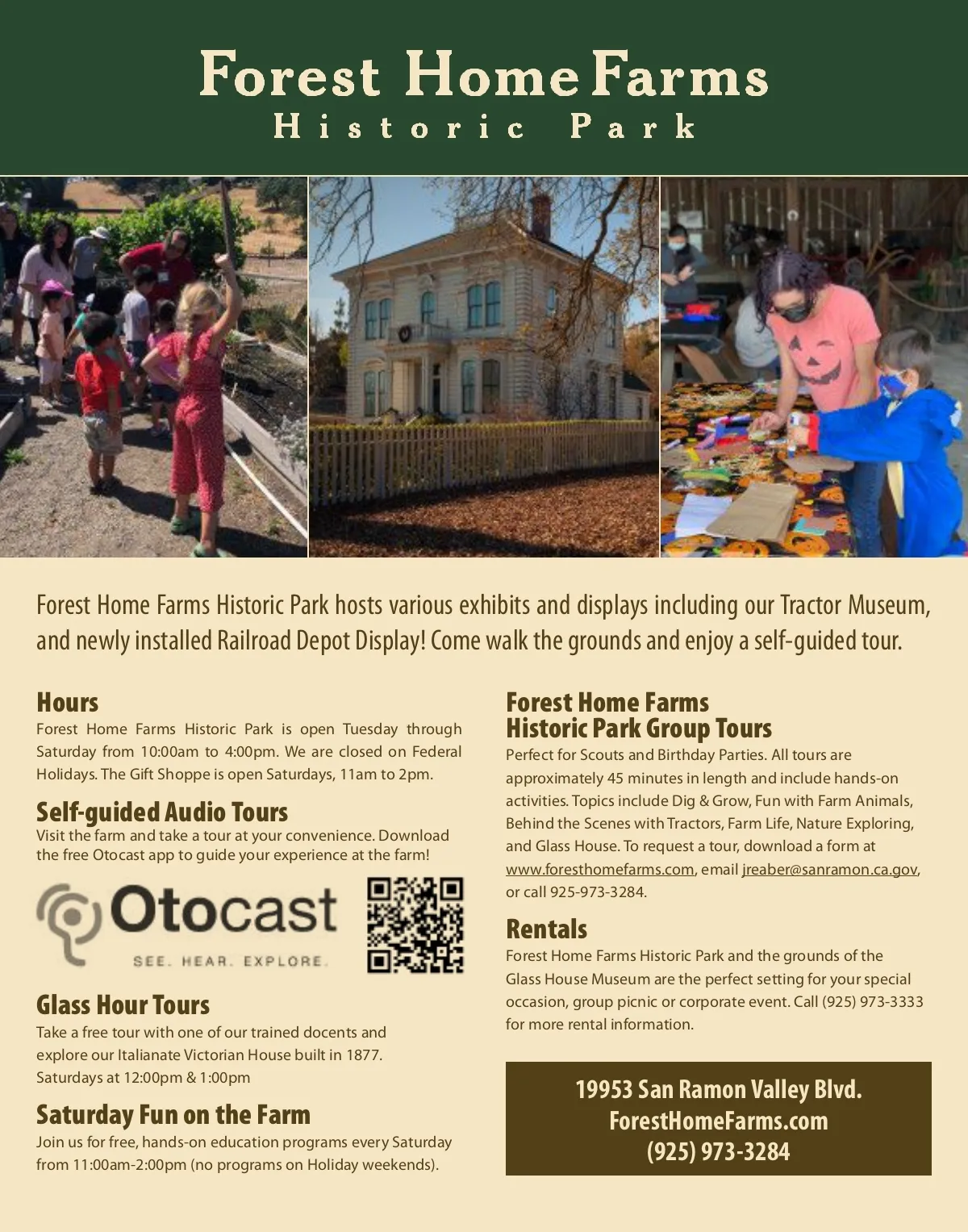 Forest Home Farms
Historic Park

Forest Home Farms Historic Park hosts various exhibits and displays including our Tractor Museum, and newly installed Railroad Depot Display! Come walk the grounds and enjoy a self-guided tour.

Hours
Forest Home Farms Historic Park is open Tuesday through Saturday from 10:00am to 4:00pm. We are closed on Federal Holidays. The Gift Shoppe is open Saturdays, 11am to 2pm.

Self-guided Audio Tours
Visit the farm and take a tour at your convenience. Download the free Otocast app to guide your experience at the farm!

Otocast
SEE. HEAR. EXPLORE.

Glass Hour Tours
Take a free tour with one of our trained docents and explore our Italianate Victorian House built in 1877. Saturdays at 12:00pm & 1:00pm

Saturday Fun on the Farm
Join us for free, hands-on education programs every Saturday from 11:00am-2:00pm (no programs on Holiday weekends).

Forest Home Farms
Historic Park Group Tours
Perfect for Scouts and Birthday Parties. All tours are approximately 45 minutes in length and include hands-on activities. Topics include Dig & Grow, Fun with Farm Animals, Behind the Scenes with Tractors, Farm Life, Nature Exploring, and Glass House. To request a tour, download a form at www.foresthomefarms.com, email jreaber@sanramon.ca.gov, or call 925-973-3284.

Rentals
Forest Home Farms Historic Park and the grounds of the Glass House Museum are the perfect setting for your special occasion, group picnic or corporate event. Call (925) 973-3333 for more rental information.

19953 San Ramon Valley Blvd.
ForestHomeFarms.com
(925) 973-3284